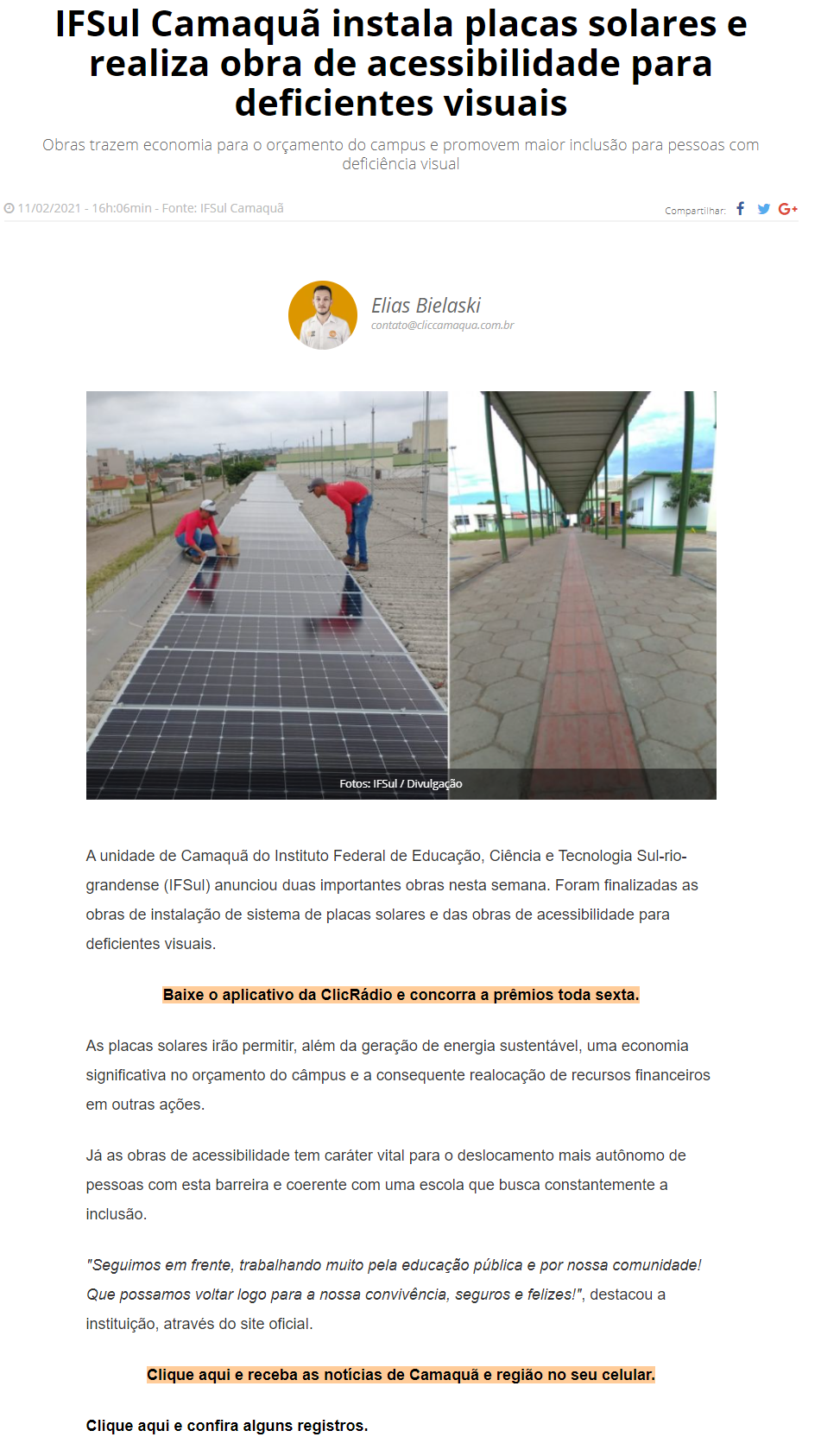 IFSul Camaquã instala placas solares e realiza obra de acessibilidade para deficientes visuais

Obras trazem economia para o orçamento do campus e promovem maior inclusão para pessoas com deficiência visual

11/02/2021 - 16h:06min - Fonte: IFSul Camaquã

Compartilhar:

Elias Bielaski
contato@cliccamaqua.com.br

Fotos: IFSul / Divulgação

A unidade de Camaquã do Instituto Federal de Educação, Ciência e Tecnologia Sul-rio-grandense (IFSul) anunciou duas importantes obras nesta semana. Foram finalizadas as obras de instalação de sistema de placas solares e das obras de acessibilidade para deficientes visuais.

Baixe o aplicativo da ClicRádio e concorra a prêmios toda sexta.

As placas solares irão permitir, além da geração de energia sustentável, uma economia significativa no orçamento do câmpus e a consequente realocação de recursos financeiros em outras ações.

Já as obras de acessibilidade tem caráter vital para o deslocamento mais autônomo de pessoas com esta barreira e coerente com uma escola que busca constantemente a inclusão.

"Seguimos em frente, trabalhando muito pela educação pública e por nossa comunidade! Que possamos voltar logo para a nossa convivência, seguros e felizes!", destacou a instituição, através do site oficial.

Clique aqui e receba as notícias de Camaquã e região no seu celular.

Clique aqui e confira alguns registros.